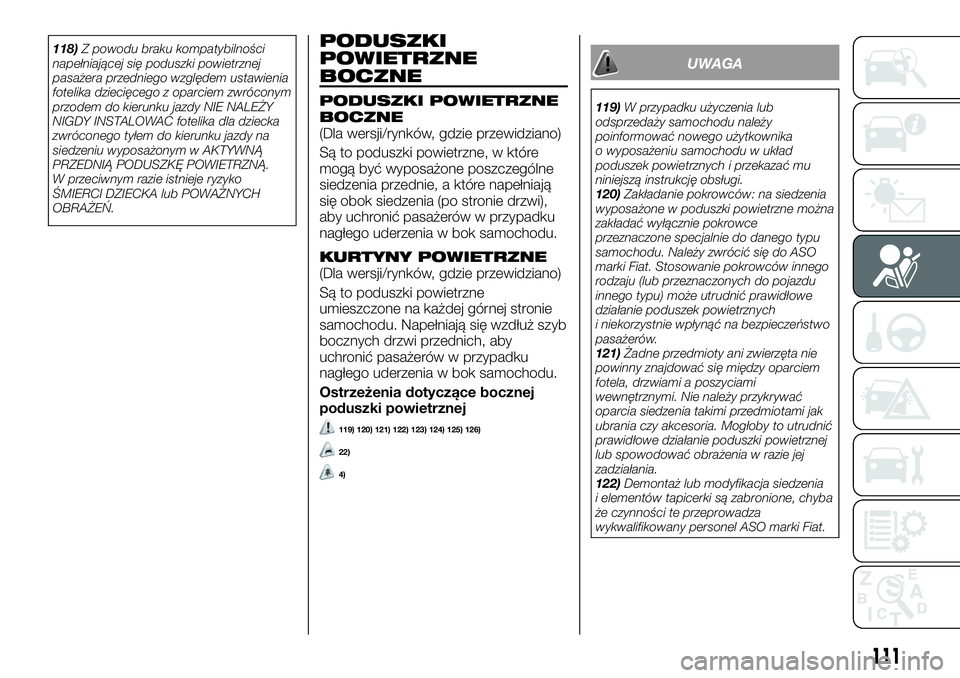 118) Z powodu braku kompatybilności napełniającej się poduszki powietrznej pasażera przedniego względem ustawienia fotelika dziecięcego z oparciem zwróconym przodem do kierunku jazdy NIE NALEŻY NIGDY INSTALOWAĆ fotelika dla dziecka zwróconego tyłem do kierunku jazdy na siedzeniu wyposażonym w AKTYWNĄ PRZEDNIĄ PODUSZKĘ POWIETRZNĄ. W przeciwnym razie istnieje ryzyko ŚMIERCI DZIECKA lub POWAŻNYCH OBRAŻEŃ.

PODUSZKI POWIETRZNE BOCZNE

PODUSZKI POWIETRZNE BOCZNE

(Dla wersji/rynków, gdzie przewidziano)

Są to poduszki powietrzne, w które mogą być wyposażone poszczególne siedzenia przednie, a które napełniają się obok siedzenia (po stronie drzwi), aby uchronić pasażerów w przypadku nagłego uderzenia w bok samochodu.

KURTYNY POWIETRZNE

(Dla wersji/rynków, gdzie przewidziano)

Są to poduszki powietrzne umieszczone na każdej górnej stronie samochodu. Napełniają się wzdłuż szyb bocznych drzwi przednich, aby uchronić pasażerów w przypadku nagłego uderzenia w bok samochodu.

Ostrzeżenia dotyczące bocznej poduszki powietrznej

119) 120) 121) 122) 123) 124) 125) 126)

22)

4)

UWAGA

119) W przypadku użyczenia lub odsprzedaży samochodu należy poinformować nowego użytkownika o wyposażeniu samochodu w układ poduszek powietrznych i przekazać mu niniejszą instrukcję obsługi.
120) Zakładanie pokrowców: na siedzenia wyposażone w poduszki powietrzne można zakładać wyłącznie pokrowce przeznaczone specjalnie do danego typu samochodu. Należy zwrócić się do ASO marki Fiat. Stosowanie pokrowców innego rodzaju (lub przeznaczonych do pojazdu innego typu) może utrudnić prawidłowe działanie poduszek powietrznych i niekorzystnie wpłynąć na bezpieczeństwo pasażerów.
121) Żadne przedmioty ani zwierzęta nie powinny znajdować się między oparciem fotela, drzwiami a poszyciami wewnętrznymi. Nie należy przykrywać oparcia siedzenia takimi przedmiotami jak ubrania czy akcesoria. Mogłoby to utrudnić prawidłowe działanie poduszki powietrznej lub spowodować obrażenia w razie jej zadziałania.
122) Demontaż lub modyfikacja siedzenia i elementów tapicerki są zabronione, chyba że czynności te przeprowadza wykwalifikowany personel ASO marki Fiat.

111

carmanualsonline.info